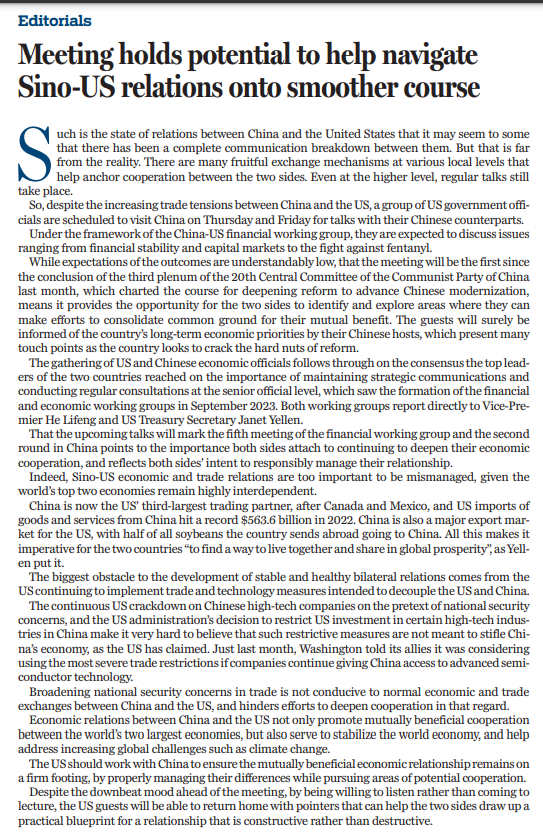 Editorials

Meeting holds potential to help navigate Sino-US relations onto smoother course

Such is the state of relations between China and the United States that it may seem to some that there has been a complete communication breakdown between them. But that is far from the reality. There are many fruitful exchange mechanisms at various local levels that help anchor cooperation between the two sides. Even at the higher level, regular talks still take place.

So, despite the increasing trade tensions between China and the US, a group of US government officials are scheduled to visit China on Thursday and Friday for talks with their Chinese counterparts.

Under the framework of the China-US financial working group, they are expected to discuss issues ranging from financial stability and capital markets to the fight against fentanyl.

While expectations of the outcomes are understandably low, that the meeting will be the first since the conclusion of the third plenum of the 20th Central Committee of the Communist Party of China last month, which charted the course for deepening reform to advance Chinese modernization, means it provides the opportunity for the two sides to identify and explore areas where they can make efforts to consolidate common ground for their mutual benefit. The guests will surely be informed of the country's long-term economic priorities by their Chinese hosts, which present many touch points as the country looks to crack the hard nuts of reform.

The gathering of US and Chinese economic officials follows through on the consensus the top leaders of the two countries reached on the importance of maintaining strategic communications and conducting regular consultations at the senior official level, which saw the formation of the financial and economic working groups in September 2023. Both working groups report directly to Vice-Premier He Lifeng and US Treasury Secretary Janet Yellen.

That the upcoming talks will mark the fifth meeting of the financial working group and the second round in China points to the importance both sides attach to continuing to deepen their economic cooperation, and reflects both sides' intent to responsibly manage their relationship.

Indeed, Sino-US economic and trade relations are too important to be mismanaged, given the world's top two economies remain highly interdependent.

China is now the US' third-largest trading partner, after Canada and Mexico, and US imports of goods and services from China hit a record $563.6 billion in 2022. China is also a major export market for the US, with half of all soybeans the country sends abroad going to China. All this makes it imperative for the two countries "to find a way to live together and share in global prosperity", as Yellen put it.

The biggest obstacle to the development of stable and healthy bilateral relations comes from the US continuing to implement trade and technology measures intended to decouple the US and China.

The continuous US crackdown on Chinese high-tech companies on the pretext of national security concerns, and the US administration's decision to restrict US investment in certain high-tech industries in China make it very hard to believe that such restrictive measures are not meant to stifle China's economy, as the US has claimed. Just last month, Washington told its allies it was considering using the most severe trade restrictions if companies continue giving China access to advanced semiconductor technology.

Broadening national security concerns in trade is not conducive to normal economic and trade exchanges between China and the US, and hinders efforts to deepen cooperation in that regard.

Economic relations between China and the US not only promote mutually beneficial cooperation between the world's two largest economies, but also serve to stabilize the world economy, and help address increasing global challenges such as climate change.

The US should work with China to ensure the mutually beneficial economic relationship remains on a firm footing, by properly managing their differences while pursuing areas of potential cooperation.

Despite the downbeat mood ahead of the meeting, by being willing to listen rather than coming to lecture, the US guests will be able to return home with pointers that can help the two sides draw up a practical blueprint for a relationship that is constructive rather than destructive.